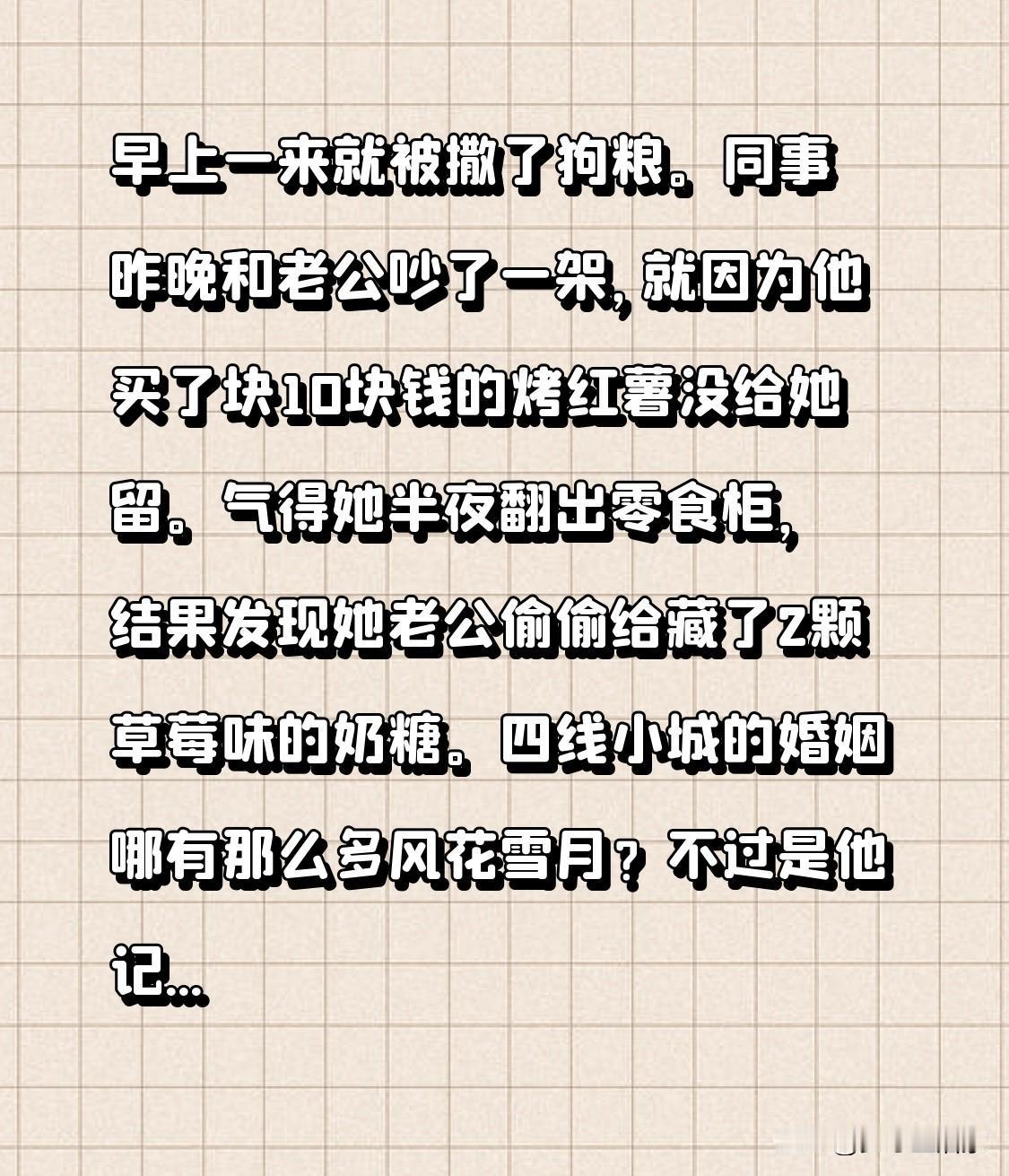 早上一来就被撒了狗粮。同事昨晚和老公吵了一架，就因为他买了块10块钱的烤红薯没给她留。气得她半夜翻出零食柜，结果发现她老公偷偷给藏了2颗草莓味的奶糖。四线小城的婚姻哪有那么多风花雪月？不过是他记...